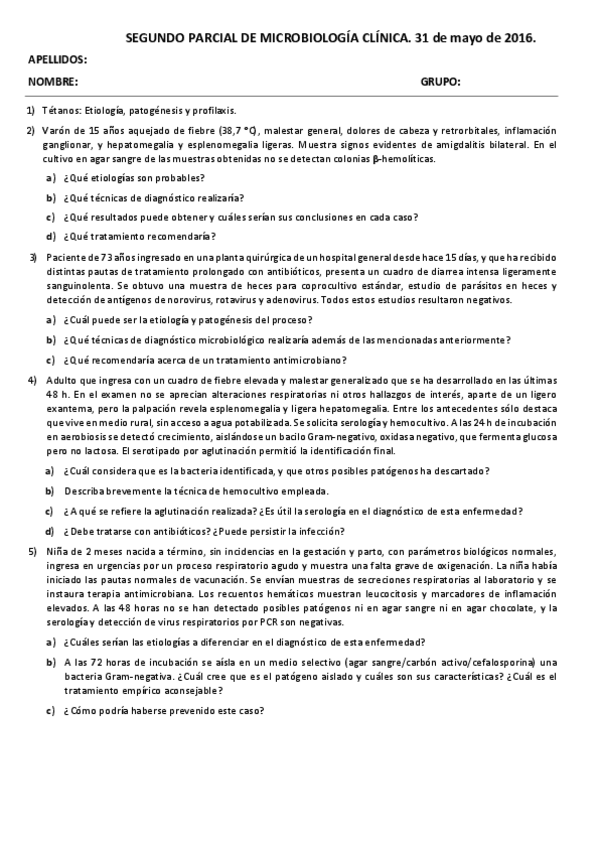 SEGUNDO PARCIAL DE MICROBIOLOGÍA CLÍNICA. 31 de mayo de 2016.

APELLIDOS:

NOMBRE: GRUPO:

1) Tétanos: Etiología, patogénesis y profilaxis.

2) Varón de 15 años aquejado de fiebre (38,7 ºC), malestar general, dolores de cabeza y retrorbitales, inflamación ganglionar, y hepatomegalia y esplenomegalia ligeras. Muestra signos evidentes de amigdalitis bilateral. En el cultivo en agar sangre de las muestras obtenidas no se detectan colonias β-hemolíticas.

a) ¿Qué etiologías son probables?

b) ¿Qué técnicas de diagnóstico realizaría?

c) ¿Qué resultados puede obtener y cuáles serían sus conclusiones en cada caso?

d) ¿Qué tratamiento recomendaría?

3) Paciente de 73 años ingresado en una planta quirúrgica de un hospital general desde hace 15 días, y que ha recibido distintas pautas de tratamiento prolongado con antibióticos, presenta un cuadro de diarrea intensa ligeramente sanguinolenta. Se obtuvo una muestra de heces para coprocultivo estándar, estudio de parásitos en heces y detección de antígenos de norovirus, rotavirus y adenovirus. Todos estos estudios resultaron negativos.

a) ¿Cuál puede ser la etiología y patogénesis del proceso?

b) ¿Qué técnicas de diagnóstico microbiológico realizaría además de las mencionadas anteriormente?

c) ¿Qué recomendaría acerca de un tratamiento antimicrobiano?

4) Adulto que ingresa con un cuadro de fiebre elevada y malestar generalizado que se ha desarrollado en las últimas 48 h. En el examen no se aprecian alteraciones respiratorias ni otros hallazgos de interés, aparte de un ligero exantema, pero la palpación revela esplenomegalia y ligera hepatomegalia. Entre los antecedentes sólo destaca que vive en medio rural, sin acceso a agua potabilizada. Se solicita serología y hemocultivo. A las 24 h de incubación en aerobiosis se detectó crecimiento, aislándose un bacilo Gram-negativo, oxidasa negativo, que fermenta glucosa pero no lactosa. El serotipado por aglutinación permitió la identificación final.

a) ¿Cuál considera que es la bacteria identificada, y que otros posibles patógenos ha descartado?

b) Describa brevemente la técnica de hemocultivo empleada.

c) ¿A qué se refiere la aglutinación realizada? ¿Es útil la serología en el diagnóstico de esta enfermedad?

d) ¿Debe tratarse con antibióticos? ¿Puede persistir la infección?

5) Niña de 2 meses nacida a término, sin incidencias en la gestación y parto, con parámetros biológicos normales, ingresa en urgencias por un proceso respiratorio agudo y muestra una falta grave de oxigenación. La niña había iniciado las pautas normales de vacunación. Se envían muestras de secreciones respiratorias al laboratorio y se instaura terapia antimicrobiana. Los recuentos hemáticos muestran leucocitosis y marcadores de inflamación elevados. A las 48 horas no se han detectado posibles patógenos ni en agar sangre ni en agar chocolate, y la serología y detección de virus respiratorios por PCR son negativas.

a) ¿Cuáles serían las etiologías a diferenciar en el diagnóstico de esta enfermedad?

b) A las 72 horas de incubación se aísla en un medio selectivo (agar sangre/carbón activo/cefalosporina) una bacteria Gram-negativa. ¿Cuál cree que es el patógeno aislado y cuáles son sus características? ¿Cuál es el tratamiento empírico aconsejable?

c) ¿Cómo podría haberse prevenido este caso?